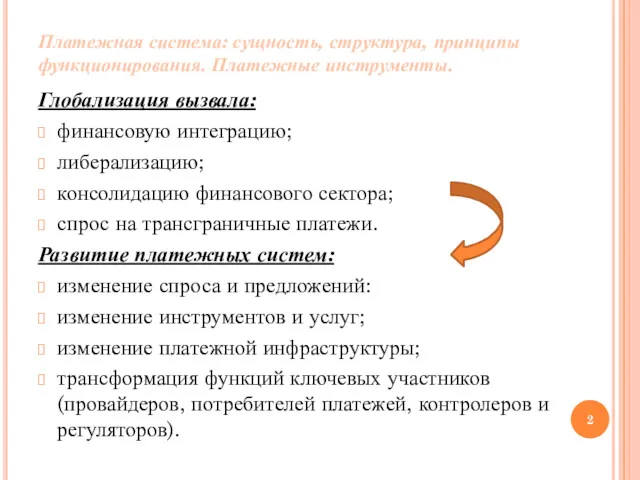 Платежная система: сущность, структура, принципы функционирования. Платежные инструменты.

Глобализация вызвала:
финансовую интеграцию;
либерализацию;
консолидацию финансового сектора;
спрос на трансграничные платежи.

Развитие платежных систем:
изменение спроса и предложений:
изменение инструментов и услуг;
изменение платежной инфраструктуры;
трансформация функций ключевых участников (провайдеров, потребителей платежей, контролеров и регуляторов).

2